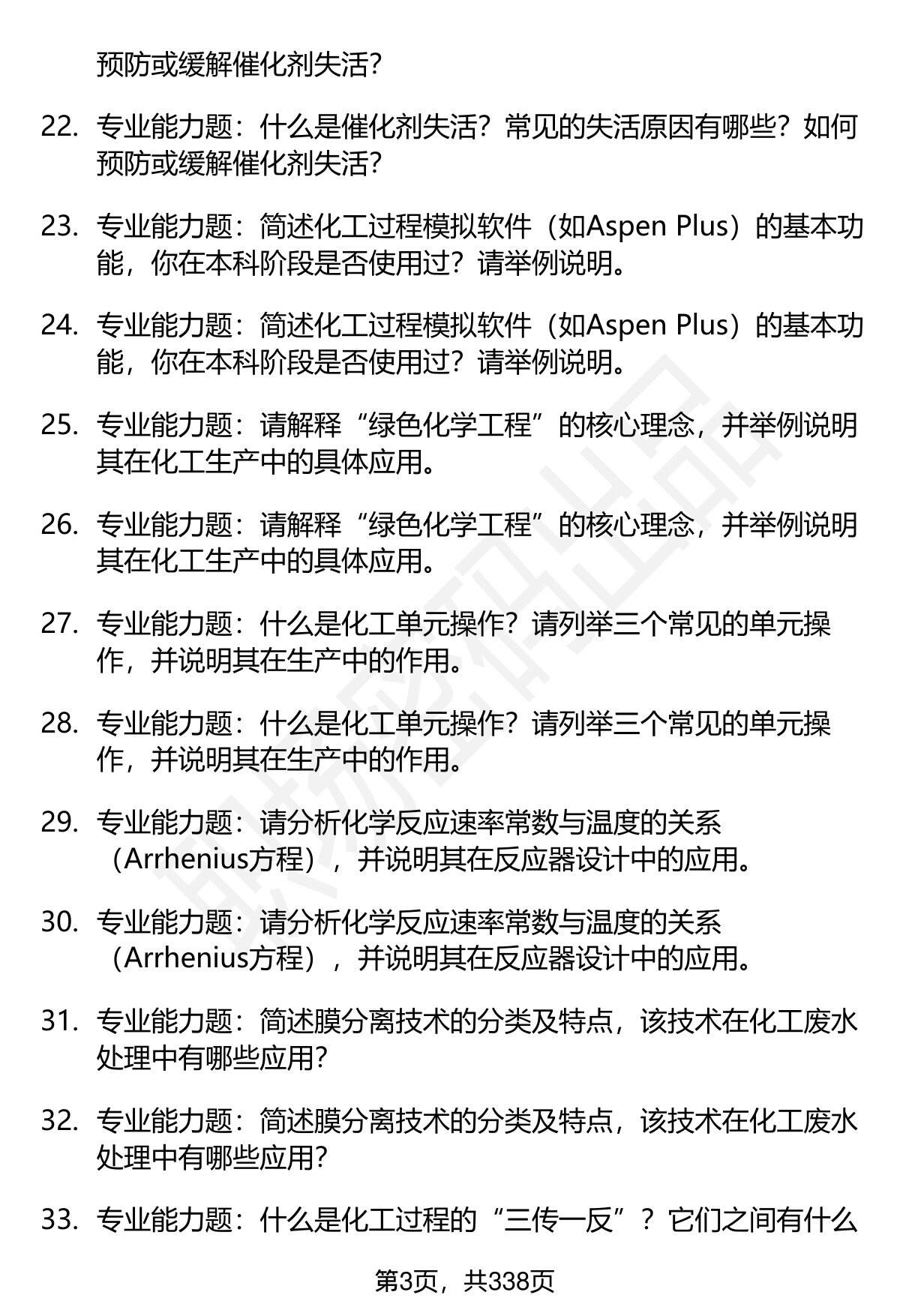 预防或缓解催化剂失活?

22. 专业能力题：什么是催化剂失活？常见的失活原因有哪些？如何预防或缓解催化剂失活?

23. 专业能力题：简述化工过程模拟软件（如Aspen Plus）的基本功能，你在本科阶段是否使用过？请举例说明。

24. 专业能力题：简述化工过程模拟软件（如Aspen Plus）的基本功能，你在本科阶段是否使用过？请举例说明。

25. 专业能力题：请解释“绿色化学工程”的核心理念，并举例说明其在化工生产中的具体应用。

26. 专业能力题：请解释“绿色化学工程”的核心理念，并举例说明其在化工生产中的具体应用。

27. 专业能力题：什么是化工单元操作？请列举三个常见的单元操作，并说明其在生产中的作用。

28. 专业能力题：什么是化工单元操作？请列举三个常见的单元操作，并说明其在生产中的作用。

29. 专业能力题：请分析化学反应速率常数与温度的关系（Arrhenius方程），并说明其在反应器设计中的应用。

30. 专业能力题：请分析化学反应速率常数与温度的关系（Arrhenius方程），并说明其在反应器设计中的应用。

31. 专业能力题：简述膜分离技术的分类及特点，该技术在化工废水处理中有哪些应用?

32. 专业能力题：简述膜分离技术的分类及特点，该技术在化工废水处理中有哪些应用?

33. 专业能力题：什么是化工过程的“三传一反”？它们之间有什么

第3页，共338页